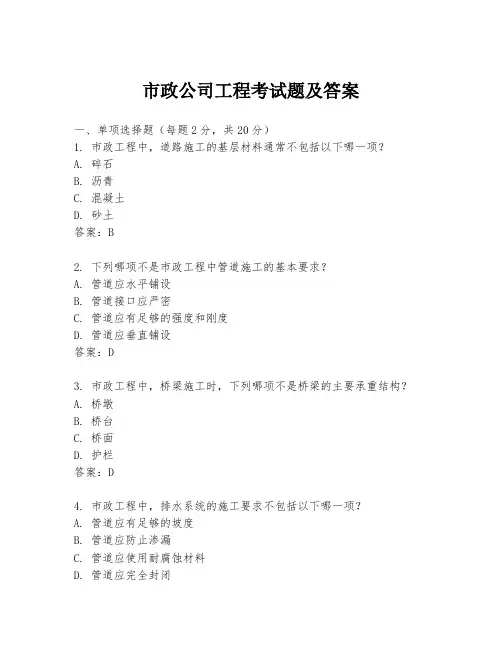 市政公司工程考试题及答案

一、单项选择题（每题2分，共20分）
1. 市政工程中，道路施工的基层材料通常不包括以下哪一项？
A. 碎石
B. 沥青
C. 混凝土
D. 砂土
答案：B

2. 下列哪项不是市政工程中管道施工的基本要求？
A. 管道应水平铺设
B. 管道接口应严密
C. 管道应有足够的强度和刚度
D. 管道应垂直铺设
答案：D

3. 市政工程中，桥梁施工时，下列哪项不是桥梁的主要承重结构？
A. 桥墩
B. 桥台
C. 桥面
D. 护栏
答案：D

4. 市政工程中，排水系统的施工要求不包括以下哪一项？
A. 管道应有足够的坡度
B. 管道应防止渗漏
C. 管道应使用耐腐蚀材料
D. 管道应完全封闭